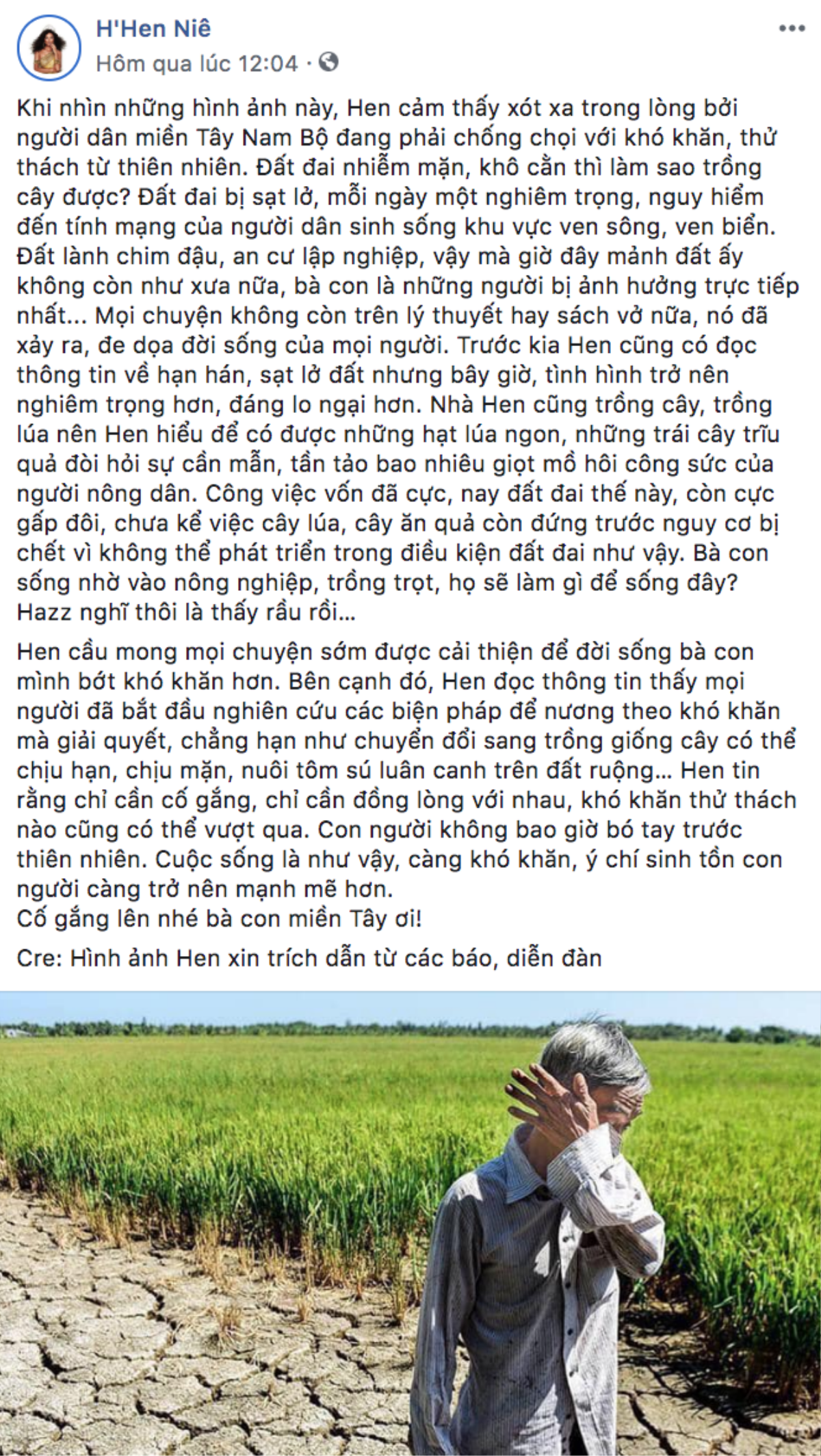 H'Hen Niê
Hôm qua lúc 12:04 ·

Khi nhìn những hình ảnh này, Hen cảm thấy xót xa trong lòng bởi người dân miền Tây Nam Bộ đang phải chống chọi với khó khăn, thử thách từ thiên nhiên. Đất đai nhiễm mặn, khô cằn thì làm sao trồng cây được? Đất đai bị sạt lở, mỗi ngày một nghiêm trọng, nguy hiểm đến tính mạng của người dân sinh sống khu vực ven sông, ven biển. Đất lành chim đậu, an cư lập nghiệp, vậy mà giờ đây mảnh đất ấy không còn như xưa nữa, bà con là những người bị ảnh hưởng trực tiếp nhất... Mọi chuyện không còn trên lý thuyết hay sách vở nữa, nó đã xảy ra, đe dọa đời sống của mọi người. Trước kia Hen cũng có đọc thông tin về hạn hán, sạt lở đất nhưng bây giờ, tình hình trở nên nghiêm trọng hơn, đáng lo ngại hơn. Nhà Hen cũng trồng cây, trồng lúa nên Hen hiểu để có được những hạt lúa ngon, những trái cây trĩu quả đòi hỏi sự cần mẫn, tần tảo bao nhiêu giọt mồ hôi công sức của người nông dân. Công việc vốn đã cực, nay đất đai thế này, còn cực gấp đôi, chưa kể việc cây lúa, cây ăn quả còn đứng trước nguy cơ bị chết vì không thể phát triển trong điều kiện đất đai như vậy. Bà con sống nhờ vào nông nghiệp, trồng trọt, họ sẽ làm gì để sống đây? Hazz nghĩ thôi là thấy rầu rồi...

Hen cầu mong mọi chuyện sớm được cải thiện để đời sống bà con mình bớt khó khăn hơn. Bên cạnh đó, Hen đọc thông tin thấy mọi người đã bắt đầu nghiên cứu các biện pháp để nương theo khó khăn mà giải quyết, chẳng hạn như chuyển đổi sang trồng giống cây có thể chịu hạn, chịu mặn, nuôi tôm sú luân canh trên đất ruộng... Hen tin rằng chỉ cần cố gắng, chỉ cần đồng lòng với nhau, khó khăn thử thách nào cũng có thể vượt qua. Con người không bao giờ bó tay trước thiên nhiên. Cuộc sống là như vậy, càng khó khăn, ý chí sinh tồn con người càng trở nên mạnh mẽ hơn.
Cố gắng lên nhé bà con miền Tây ơi!

Cre: Hình ảnh Hen xin trích dẫn từ các báo, diễn đàn